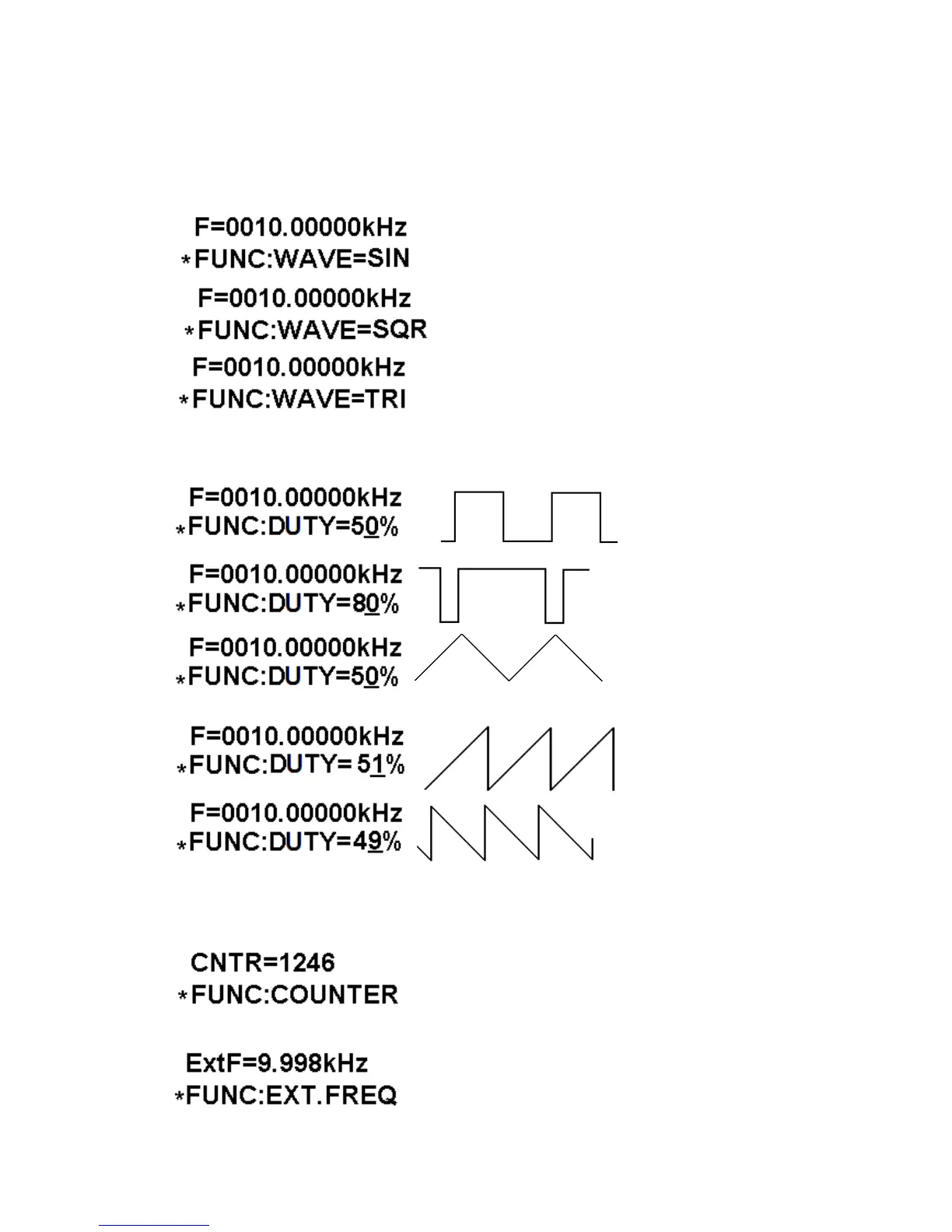 F=0010.00000kHz
*FUNC:WAVE=SIN

F=0010.00000kHz
*FUNC:WAVE=SQR

F=0010.00000kHz
*FUNC:WAVE=TRI

F=0010.00000kHz
*FUNC:DUTY=50%

F=0010.00000kHz
*FUNC:DUTY=80%

F=0010.00000kHz
*FUNC:DUTY=50%

F=0010.00000kHz
*FUNC:DUTY= 51%

F=0010.00000kHz
*FUNC:DUTY=49%

CNTR=1246
*FUNC:COUNTER

ExtF=9.998kHz
*FUNC:EXT.FREQ